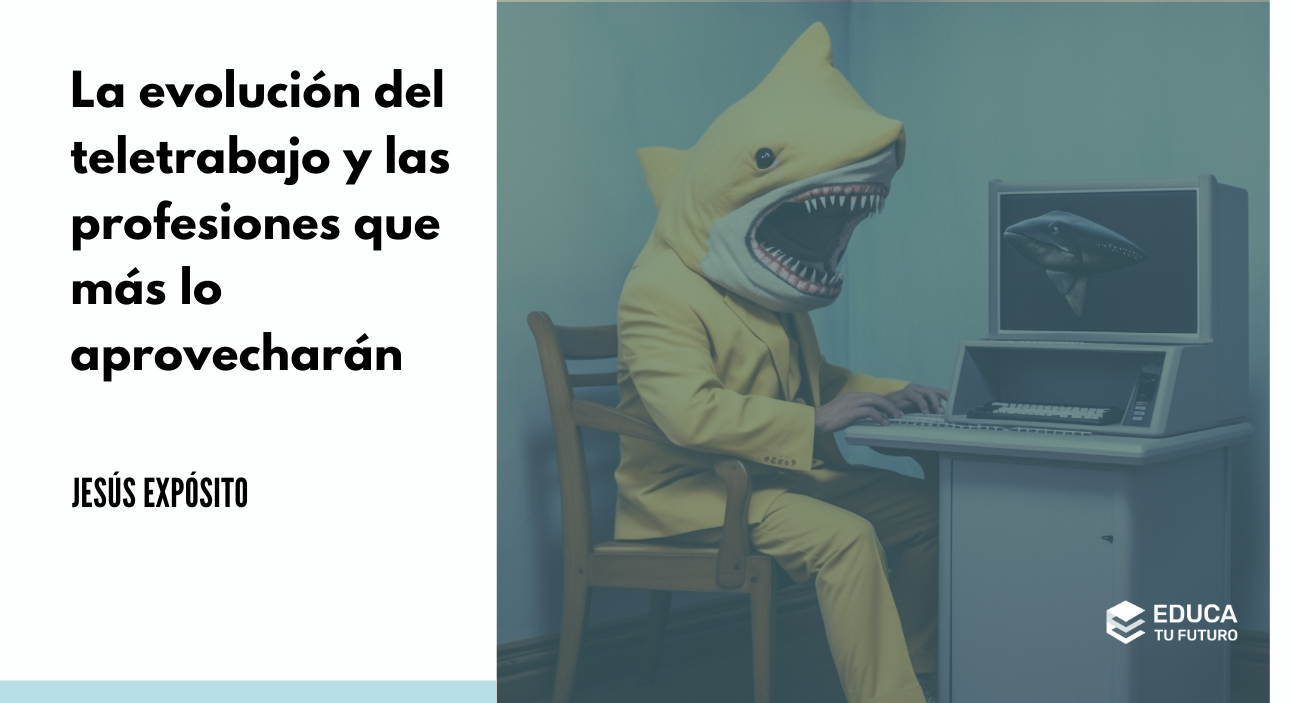 La evolución del teletrabajo y las profesiones que más lo aprovecharán

JESÚS EXPÓSITO

EDUCA
TU FUTURO